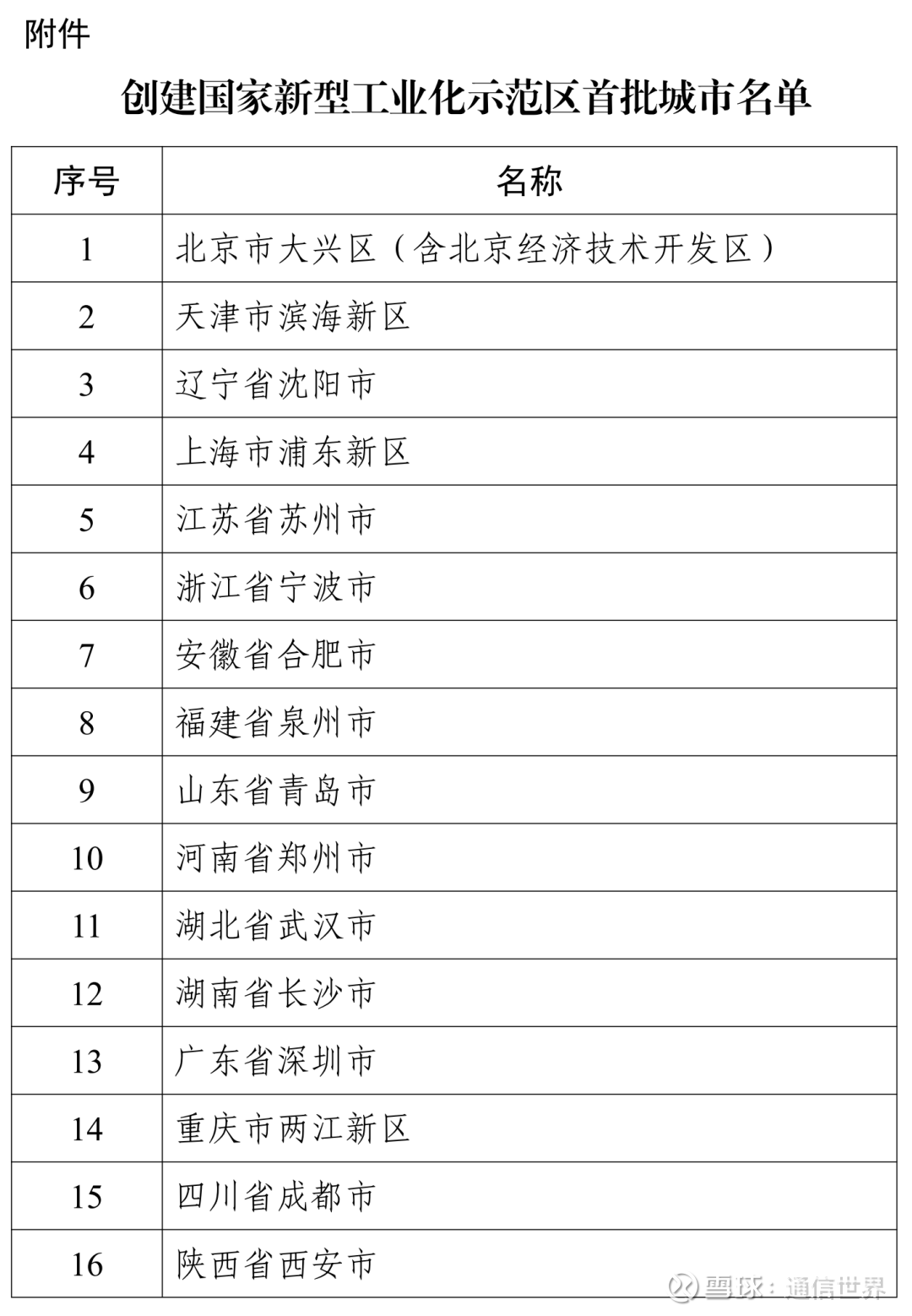 附件

创建国家新型工业化示范区首批城市名单

| 序号 | 名称 |
|---|---|
| 1 | 北京市大兴区（含北京经济技术开发区） |
| 2 | 天津市滨海新区 |
| 3 | 辽宁省沈阳市 |
| 4 | 上海市浦东新区 |
| 5 | 江苏省苏州市 |
| 6 | 浙江省宁波市 |
| 7 | 安徽省合肥市 |
| 8 | 福建省泉州市 |
| 9 | 山东省青岛市 |
| 10 | 河南省郑州市 |
| 11 | 湖北省武汉市 |
| 12 | 湖南省长沙市 |
| 13 | 广东省深圳市 |
| 14 | 重庆市两江新区 |
| 15 | 四川省成都市 |
| 16 | 陕西省西安市 |

雪球：通信世界